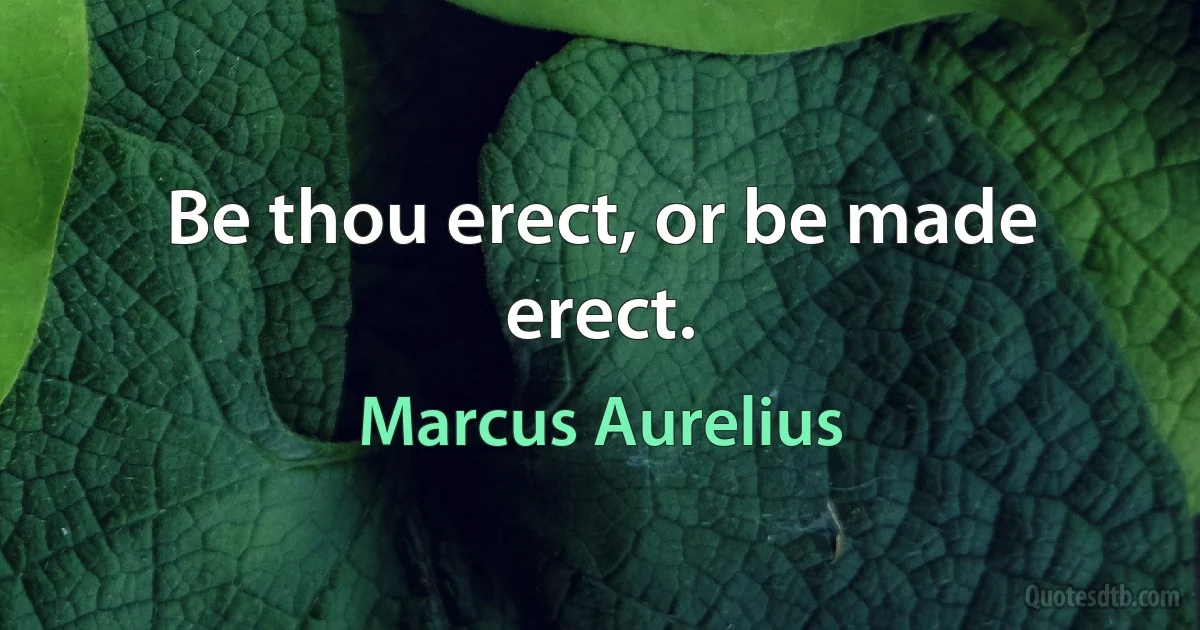 Be thou erect, or be made erect.

Marcus Aurelius

Quotesdtb.com